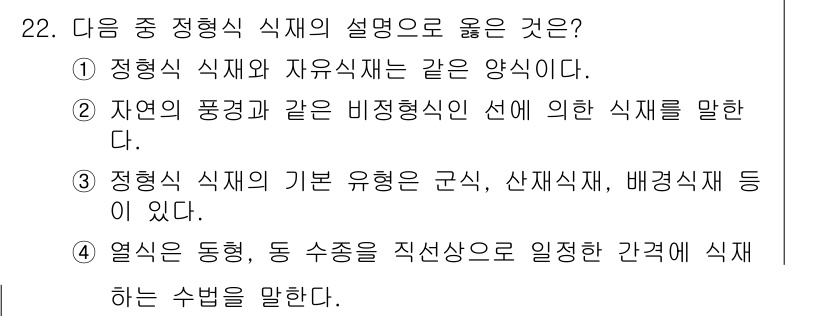 22. 다음 중 정형식 식재의 설명으로 옳은 것은?

① 정형식 식재와 자유식재는 같은 양식이다.

② 자연의 풍경과 같은 비정형식인 선에 의한 식재를 말한다.

③ 정형식 식재의 기본 유형은 군식, 산재식재, 배경식재 등이 있다.

④ 열식은 동형, 동 수종을 직선상으로 일정한 간격에 식재하는 수법을 말한다.